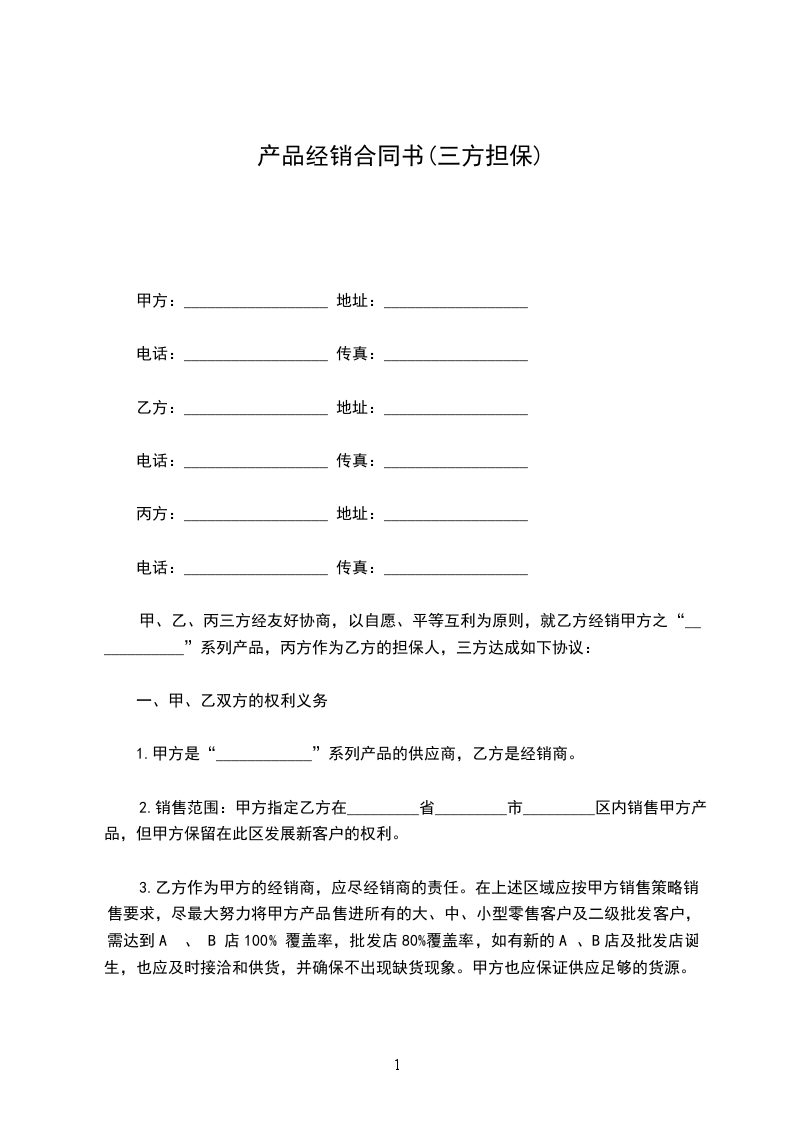 产品经销合同书(三方担保)

甲方：__________________ 地址：__________________

电话：__________________ 传真：__________________

乙方：__________________ 地址：__________________

电话：__________________ 传真：__________________

丙方：__________________ 地址：__________________

电话：__________________ 传真：__________________

甲、乙、丙三方经友好协商，以自愿、平等互利为原则，就乙方经销甲方之“____________”系列产品，丙方作为乙方的担保人，三方达成如下协议：

一、甲、乙双方的权利义务

1.甲方是“____________”系列产品的供应商，乙方是经销商。

2.销售范围：甲方指定乙方在_________省_________市_________区内销售甲方产品，但甲方保留在此区发展新客户的权利。

3.乙方作为甲方的经销商，应尽经销商的责任。在上述区域应按甲方销售策略销售要求，尽最大努力将甲方产品售进所有的大、中、小型零售客户及二级批发客户，需达到A 、 B 店 100% 覆盖率，批发店 80%覆盖率，如有新的 A 、B 店及批发店诞生，也应及时接洽和供货，并确保不出现缺货现象。甲方也应保证供应足够的货源。

1